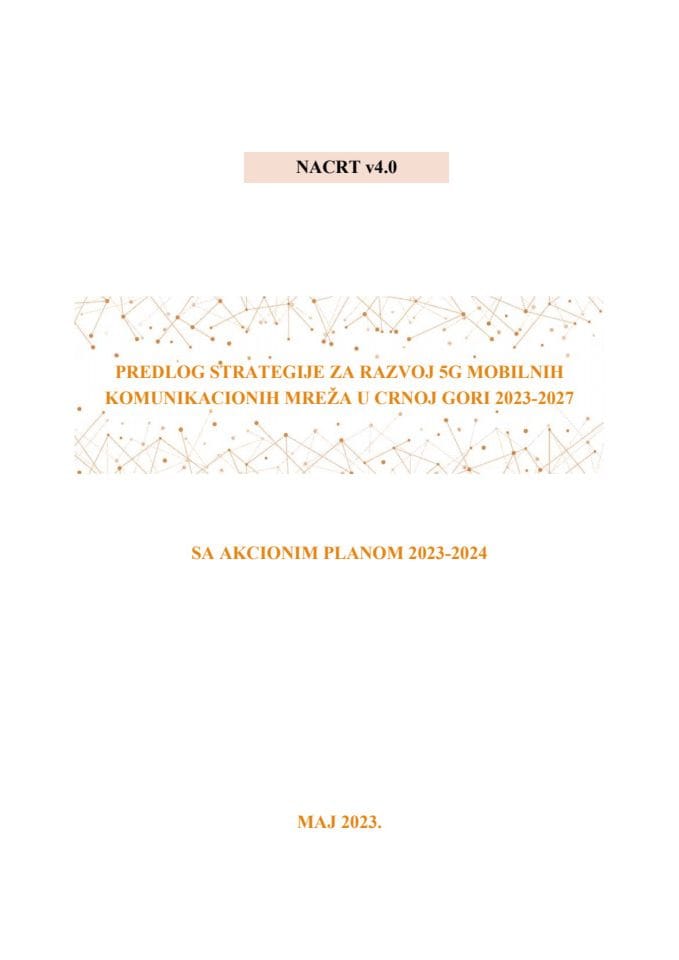 NACRT v4.0

PREDLOG STRATEGIJE ZA RAZVOJ 5G MOBILNIH KOMUNIKACIONIH MREŽA U CRNOJ GORI 2023-2027

SA AKCIONIM PLANOM 2023-2024

MAJ 2023.